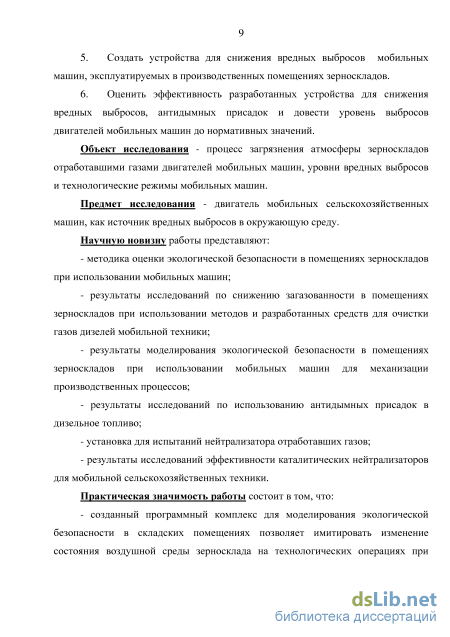 9

5. Создать устройства для снижения вредных выбросов мобильных машин, эксплуатируемых в производственных помещениях зерноскладов.

6. Оценить эффективность разработанных устройства для снижения вредных выбросов, антидымных присадок и довести уровень выбросов двигателей мобильных машин до нормативных значений.

Объект исследования - процесс загрязнения атмосферы зерноскладов отработавшими газами двигателей мобильных машин, уровни вредных выбросов и технологические режимы мобильных машин.

Предмет исследования - двигатель мобильных сельскохозяйственных машин, как источник вредных выбросов в окружающую среду.

Научную новизну работы представляют:

- методика оценки экологической безопасности в помещениях зерноскладов при использовании мобильных машин;

- результаты исследований по снижению загазованности в помещениях зерноскладов при использовании методов и разработанных средств для очистки газов дизелей мобильной техники;

- результаты моделирования экологической безопасности в помещениях зерноскладов при использовании мобильных машин для механизации производственных процессов;

- результаты исследований по использованию антидымных присадок в дизельное топливо;

- установка для испытаний нейтрализатора отработавших газов;

- результаты исследований эффективности каталитических нейтрализаторов для мобильной сельскохозяйственных техники.

Практическая значимость работы состоит в том, что:

- созданный программный комплекс для моделирования экологической безопасности в складских помещениях позволяет имитировать изменение состояния воздушной среды зерносклада на технологических операциях при

dsLib.net
библиотека диссертаций